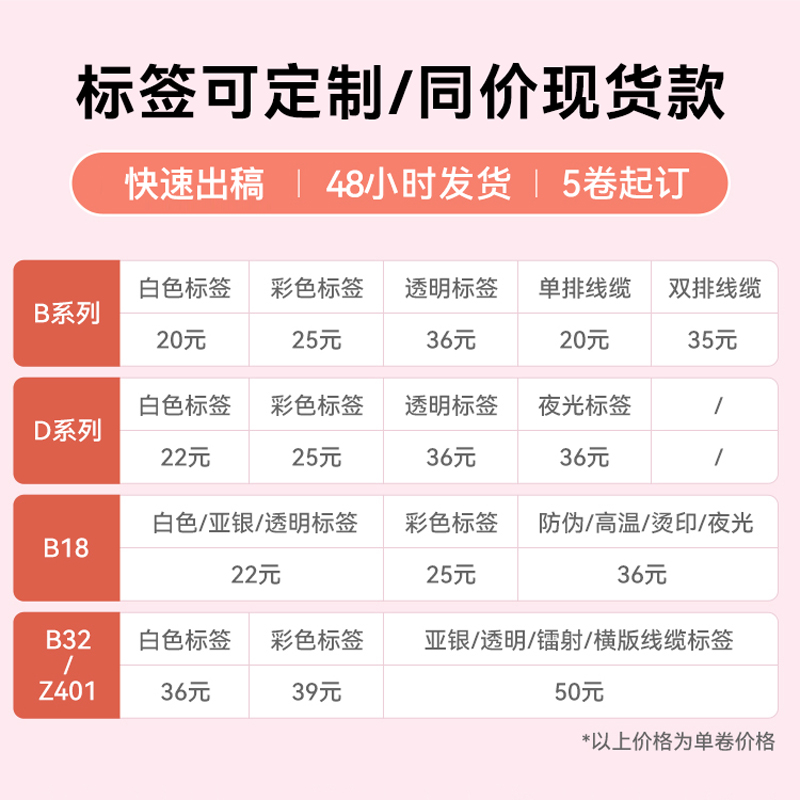 标签可定制/同价现货款

快速出稿 | 48小时发货 | 5卷起订

| B系列 | 白色标签 | 彩色标签 | 透明标签 | 单排线缆 | 双排线缆 |
|---|---|---|---|---|---|
| | 20元 | 25元 | 36元 | 20元 | 35元 |

| D系列 | 白色标签 | 彩色标签 | 透明标签 | 夜光标签 | / |
|---|---|---|---|---|---|
| | 22元 | 25元 | 36元 | 36元 | / |

| B18 | 白色/亚银/透明标签 | 彩色标签 | 防伪/高温/烫印/夜光 |
|---|---|---|---|
| | 22元 | 25元 | 36元 |

| B32 / Z401 | 白色标签 | 彩色标签 | 亚银/透明/镭射/横版线缆标签 |
|---|---|---|---|
| | 36元 | 39元 | 50元 |

*以上价格为单卷价格